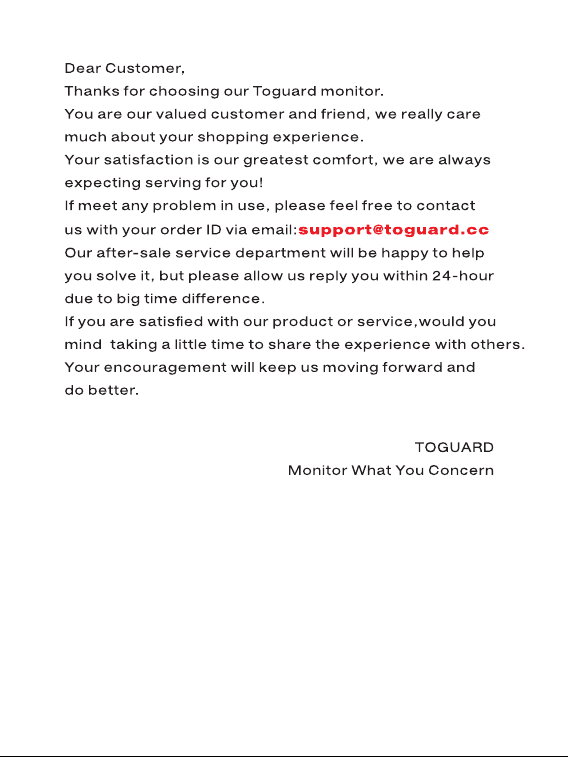 Dear Customer,
Thanks for choosing our Toguard monitor.
You are our valued customer and friend, we really care much about your shopping experience.
Your satisfaction is our greatest comfort, we are always expecting serving for you!
If meet any problem in use, please feel free to contact us with your order ID via email:support@toguard.cc
Our after-sale service department will be happy to help you solve it, but please allow us reply you within 24-hour due to big time difference.
If you are satisfied with our product or service,would you mind taking a little time to share the experience with others.
Your encouragement will keep us moving forward and do better.

TOGUARD
Monitor What You Concern